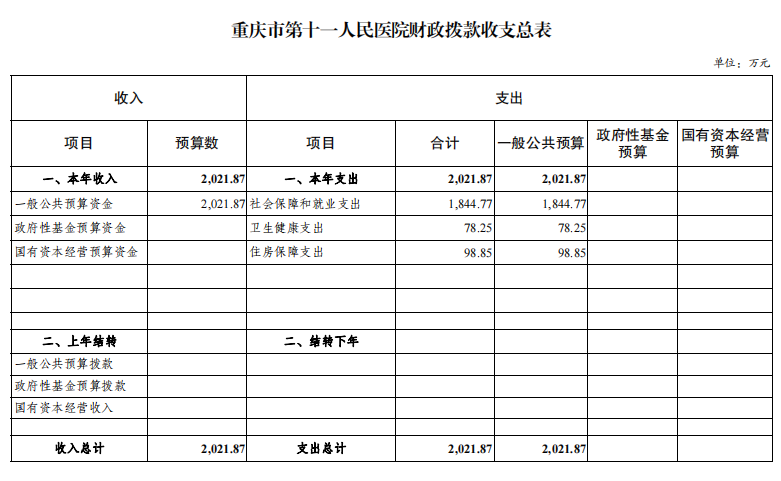 重庆市第十一人民医院财政拨款收支总表

单位：万元

| 收入 | | 支出 | | | | |
|---|---|---|---|---|---|---|
| 项目 | 预算数 | 项目 | 合计 | 一般公共预算 | 政府性基金预算 | 国有资本经营预算 |
| 一、本年收入 | 2,021.87 | 一、本年支出 | 2,021.87 | 2,021.87 | | |
| 一般公共预算资金 | 2,021.87 | 社会保障和就业支出 | 1,844.77 | 1,844.77 | | |
| 政府性基金预算资金 | | 卫生健康支出 | 78.25 | 78.25 | | |
| 国有资本经营预算资金 | | 住房保障支出 | 98.85 | 98.85 | | |
| | | | | | | |
| | | | | | | |
| | | | | | | |
| 二、上年结转 | | 二、结转下年 | | | | |
| 一般公共预算拨款 | | | | | | |
| 政府性基金预算拨款 | | | | | | |
| 国有资本经营收入 | | | | | | |
| | | | | | | |
| 收入总计 | 2,021.87 | 支出总计 | 2,021.87 | 2,021.87 | | |